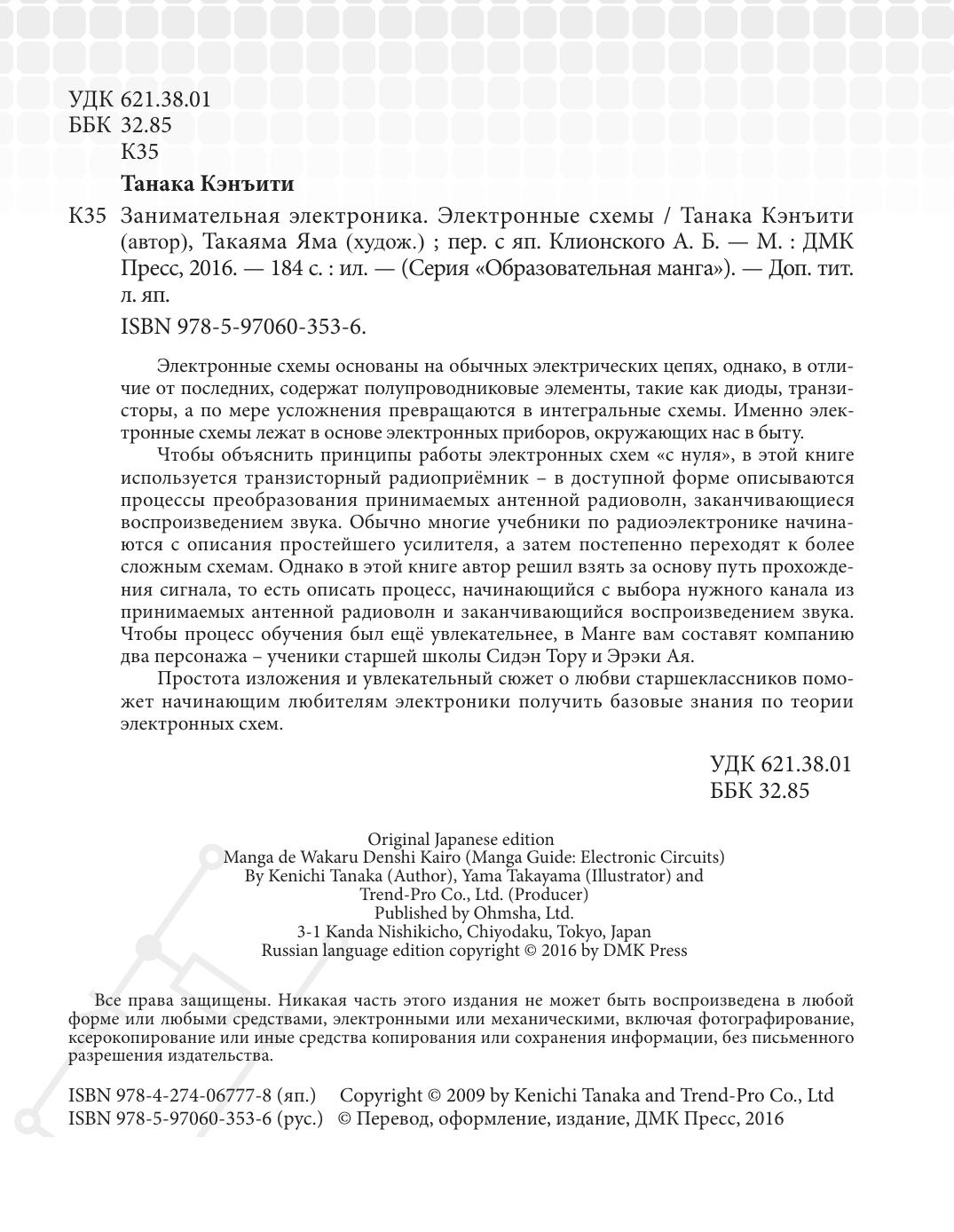 УДК 621.38.01
ББК 32.85
К35

Танака Кэнъити

К35 Занимательная электроника. Электронные схемы / Танака Кэнъити (автор), Такаяма Яма (худож.) ; пер. с яп. Клионского А. Б. — М. : ДМК Пресс, 2016. — 184 с. : ил. — (Серия «Образовательная манга»). — Доп. тит. л. яп.

ISBN 978-5-97060-353-6.

Электронные схемы основаны на обычных электрических цепях, однако, в отличие от последних, содержат полупроводниковые элементы, такие как диоды, транзисторы, а по мере усложнения превращаются в интегральные схемы. Именно электронные схемы лежат в основе электронных приборов, окружающих нас в быту.

Чтобы объяснить принципы работы электронных схем «с нуля», в этой книге используется транзисторный радиоприёмник – в доступной форме описываются процессы преобразования принимаемых антенной радиоволн, заканчивающиеся воспроизведением звука. Обычно многие учебники по радиоэлектронике начинаются с описания простейшего усилителя, а затем постепенно переходят к более сложным схемам. Однако в этой книге автор решил взять за основу путь прохождения сигнала, то есть описать процесс, начинающийся с выбора нужного канала из принимаемых антенной радиоволн и заканчивающийся воспроизведением звука. Чтобы процесс обучения был ещё увлекательнее, в Манге вам составят компанию два персонажа – ученики старшей школы Сидэн Тору и Эрэки Ая.

Простота изложения и увлекательный сюжет о любви старшеклассников поможет начинающим любителям электроники получить базовые знания по теории электронных схем.

УДК 621.38.01
ББК 32.85

Original Japanese edition
Manga de Wakaru Denshi Kairo (Manga Guide: Electronic Circuits)
By Kenichi Tanaka (Author), Yama Takayama (Illustrator) and
Trend-Pro Co., Ltd. (Producer)
Published by Ohmsha, Ltd.
3-1 Kanda Nishikicho, Chiyodaku, Tokyo, Japan
Russian language edition copyright © 2016 by DMK Press

Все права защищены. Никакая часть этого издания не может быть воспроизведена в любой форме или любыми средствами, электронными или механическими, включая фотографирование, ксерокопирование или иные средства копирования или сохранения информации, без письменного разрешения издательства.

ISBN 978-4-274-06777-8 (яп.) Copyright © 2009 by Kenichi Tanaka and Trend-Pro Co., Ltd
ISBN 978-5-97060-353-6 (рус.) © Перевод, оформление, издание, ДМК Пресс, 2016